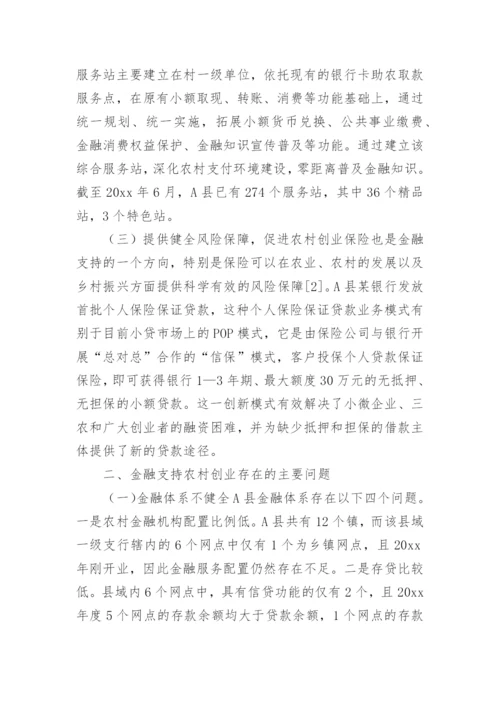 服务站主要建立在村一级单位，依托现有的银行卡助农取款服务点，在原有小额取现、转账、消费等功能基础上，通过统一规划、统一实施，拓展小额货币兑换、公共事业缴费、金融消费权益保护、金融知识宣传普及等功能。通过建立该综合服务站，深化农村支付环境建设，零距离普及金融知识。截至20xx年6月，A县已有274个服务站，其中36个精品站，3个特色站。

（三）提供健全风险保障，促进农村创业保险也是金融支持的一个方向，特别是保险可以在农业、农村的发展以及乡村振兴方面提供科学有效的风险保障[2]。A县某银行发放首批个人保险保证贷款，这种个人保险保证贷款业务模式有别于目前小贷市场上的POP模式，它是由保险公司与银行开展“总对总”合作的“信保”模式，客户投保个人贷款保证保险，即可获得银行1—3年期、最大额度30万元的无抵押、无担保的小额贷款。这一创新模式有效解决了小微企业、三农和广大创业者的融资困难，并为缺少抵押和担保的借款主体提供了新的贷款途径。

二、金融支持农村创业存在的主要问题

（一）金融体系不健全A县金融体系存在以下四个问题。一是农村金融机构配置比例低。A县共有12个镇，而该县域一级支行辖内的6个网点中仅有1个为乡镇网点，且20xx年刚开业，因此金融服务配置仍然存在不足。二是存贷比较低。县域内6个网点中，具有信贷功能的仅有2个，且20xx年度5个网点的存款余额均大于贷款余额，1个网点的存款